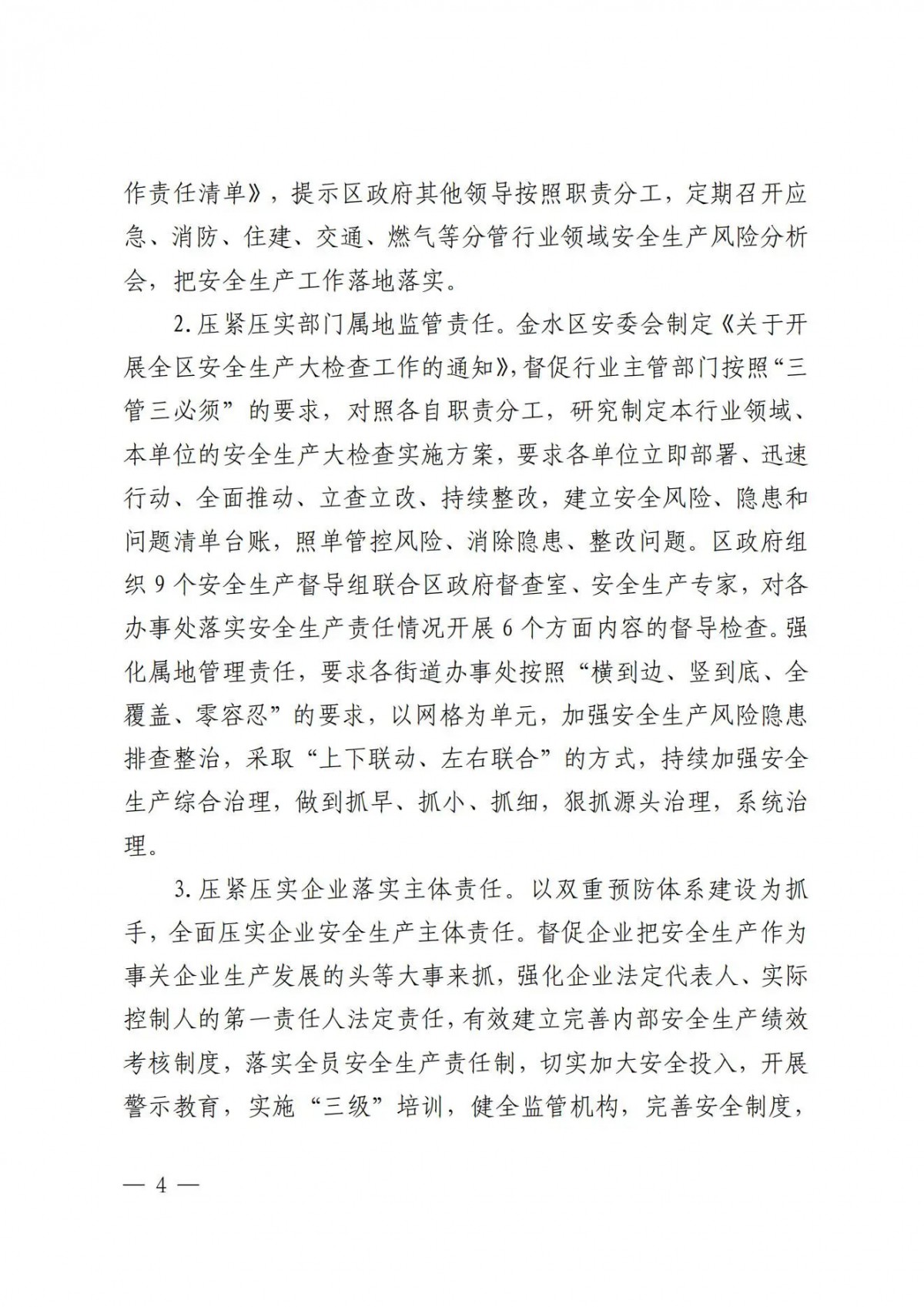 作责任清单》，提示区政府其他领导按照职责分工，定期召开应急、消防、住建、交通、燃气等分管行业领域安全生产风险分析会，把安全生产工作落地落实。

2. 压紧压实部门属地监管责任。金水区安委会制定《关于开展全区安全生产大检查工作的通知》，督促行业主管部门按照“三管三必须”的要求，对照各自职责分工，研究制定本行业领域、本单位的安全生产大检查实施方案，要求各单位立即部署、迅速行动、全面推动、立查立改、持续整改，建立安全风险、隐患和问题清单台账，照单管控风险、消除隐患、整改问题。区政府组织 9 个安全生产督导组联合区政府督查室、安全生产专家，对各办事处落实安全生产责任情况开展 6 个方面内容的督导检查。强化属地管理责任，要求各街道办事处按照“横到边、竖到底、全覆盖、零容忍”的要求，以网格为单元，加强安全生产风险隐患排查整治，采取“上下联动、左右联合”的方式，持续加强安全生产综合治理，做到抓早、抓小、抓细，狠抓源头治理，系统治理。

3. 压紧压实企业落实主体责任。以双重预防体系建设为抓手，全面压实企业安全生产主体责任。督促企业把安全生产作为事关企业生产发展的头等大事来抓，强化企业法定代表人、实际控制人的第一责任人法定责任，有效建立完善内部安全生产绩效考核制度，落实全员安全生产责任制，切实加大安全投入，开展警示教育，实施“三级”培训，健全监管机构，完善安全制度，

— 4 —